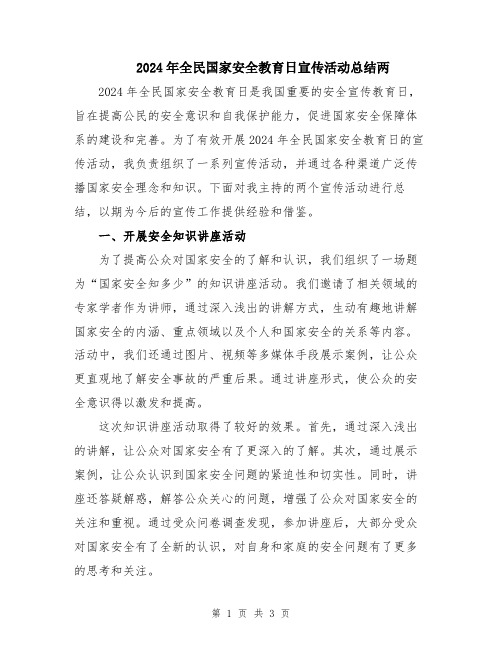 2024年全民国家安全教育日宣传活动总结两

2024年全民国家安全教育日是我国重要的安全宣传教育日，旨在提高公民的安全意识和自我保护能力，促进国家安全保障体系的建设和完善。为了有效开展2024年全民国家安全教育日的宣传活动，我负责组织了一系列宣传活动，并通过各种渠道广泛传播国家安全理念和知识。下面对我主持的两个宣传活动进行总结，以期为今后的宣传工作提供经验和借鉴。

一、开展安全知识讲座活动

为了提高公众对国家安全的了解和认识，我们组织了一场题为“国家安全知多少”的知识讲座活动。我们邀请了相关领域的专家学者作为讲师，通过深入浅出的讲解方式，生动有趣地讲解国家安全的内涵、重点领域以及个人和国家安全的关系等内容。活动中，我们还通过图片、视频等多媒体手段展示案例，让公众更直观地了解安全事故的严重后果。通过讲座形式，使公众的安全意识得以激发和提高。

这次知识讲座活动取得了较好的效果。首先，通过深入浅出的讲解，让公众对国家安全有了更深入的了解。其次，通过展示案例，让公众认识到国家安全问题的紧迫性和切实性。同时，讲座还答疑解惑，解答公众关心的问题，增强了公众对国家安全的关注和重视。通过受众问卷调查发现，参加讲座后，大部分受众对国家安全有了全新的认识，对自身和家庭的安全问题有了更多的思考和关注。

第 1 页 共 3 页